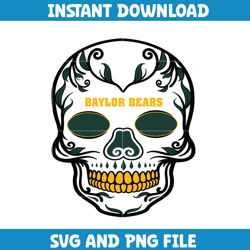 INSTANT DOWNLOAD

BAYLOR BEARS

SVG AND PNG FILE